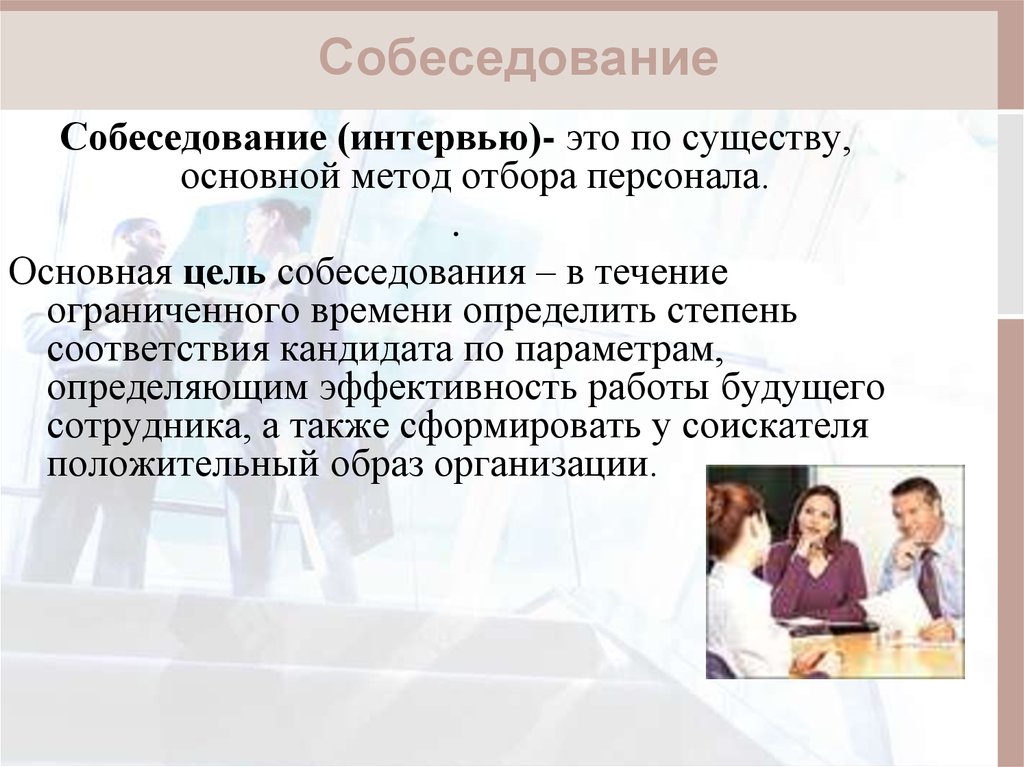 Собеседование

Собеседование (интервью)- это по существу, основной метод отбора персонала.

.

Основная цель собеседования – в течение ограниченного времени определить степень соответствия кандидата по параметрам, определяющим эффективность работы будущего сотрудника, а также сформировать у соискателя положительный образ организации.